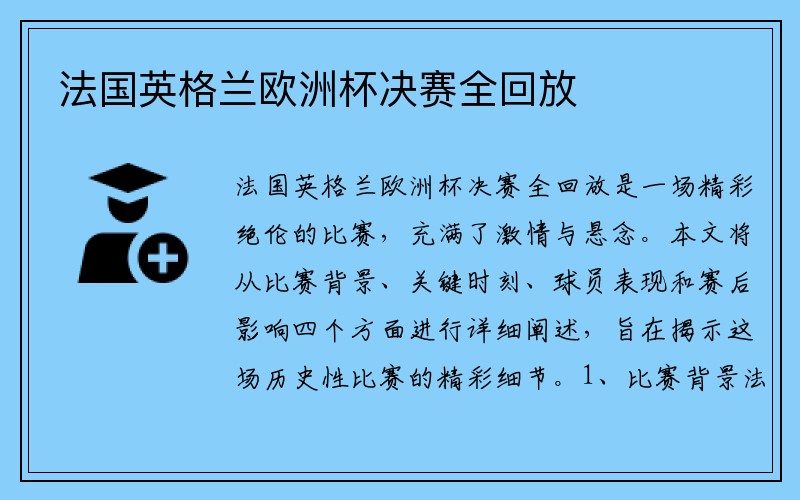 法国英格兰欧洲杯决赛全回放

法国英格兰欧洲杯决赛全回放是一场精彩绝伦的比赛，充满了激情与悬念。本文将从比赛背景、关键时刻、球员表现和赛后影响四个方面进行详细阐述，旨在揭示这场历史性比赛的精彩细节。1、比赛背景法